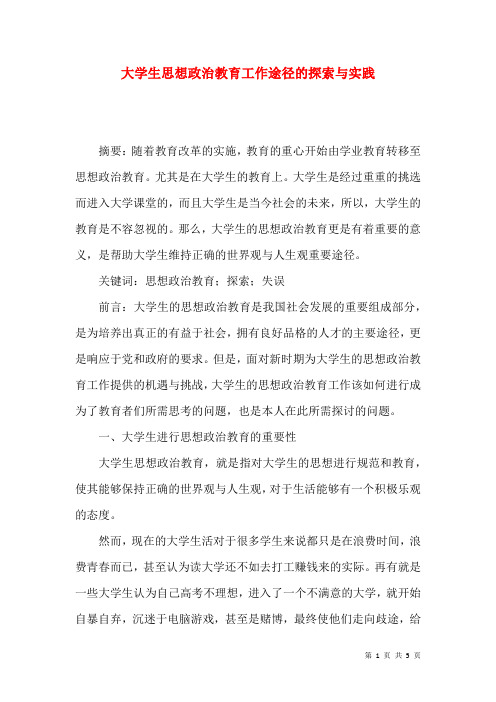 大学生思想政治教育工作途径的探索与实践

摘要：随着教育改革的实施，教育的重心开始由学业教育转移至思想政治教育。尤其是在大学生的教育上。大学生是经过重重的挑选而进入大学课堂的，而且大学生是当今社会的未来，所以，大学生的教育是不容忽视的。那么，大学生的思想政治教育更是有着重要的意义，是帮助大学生维持正确的世界观与人生观重要途径。

关键词：思想政治教育；探索；失误

前言：大学生的思想政治教育是我国社会发展的重要组成部分，是为培养出真正的有益于社会，拥有良好品格的人才的主要途径，更是响应于党和政府的要求。但是，面对新时期为大学生的思想政治教育工作提供的机遇与挑战，大学生的思想政治教育工作该如何进行成为了教育者们所需思考的问题，也是本人在此所需探讨的问题。

一、大学生进行思想政治教育的重要性

大学生思想政治教育，就是指对大学生的思想进行规范和教育，使其能够保持正确的世界观与人生观，对于生活能够有一个积极乐观的态度。

然而，现在的大学生活对于很多学生来说都只是在浪费时间，浪费青春而已，甚至认为读大学还不如去打工赚钱来的实际。再有就是一些大学生认为自己高考不理想，进入了一个不满意的大学，就开始自暴自弃，沉迷于电脑游戏，甚至是赌博，最终使他们走向歧途，给

第 1 页 共 5 页